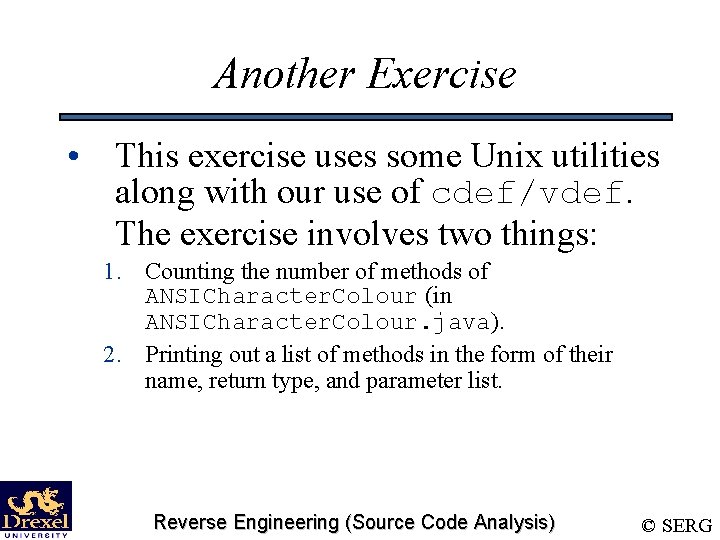 Another Exercise

• This exercise uses some Unix utilities along with our use of cdef/vdef. The exercise involves two things:

1. Counting the number of methods of ANSICharacterColour (in ANSICharacterColour.java).
2. Printing out a list of methods in the form of their name, return type, and parameter list.

Drexel UNIVERSITY

Reverse Engineering (Source Code Analysis)

© SERG